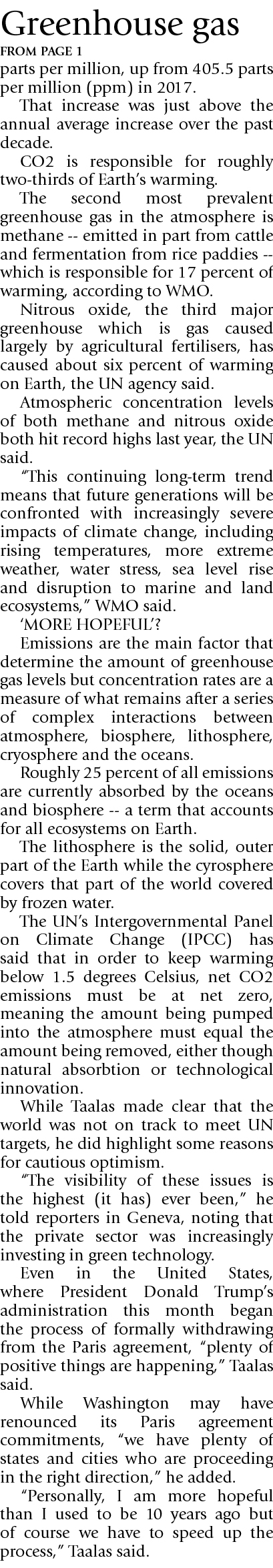 Greenhouse gas

FROM PAGE 1

parts per million, up from 405.5 parts per million (ppm) in 2017.

That increase was just above the annual average increase over the past decade.

CO2 is responsible for roughly two-thirds of Earth's warming.

The second most prevalent greenhouse gas in the atmosphere is methane -- emitted in part from cattle and fermentation from rice paddies -- which is responsible for 17 percent of warming, according to WMO.

Nitrous oxide, the third major greenhouse which is gas caused largely by agricultural fertilisers, has caused about six percent of warming on Earth, the UN agency said.

Atmospheric concentration levels of both methane and nitrous oxide both hit record highs last year, the UN said.

"This continuing long-term trend means that future generations will be confronted with increasingly severe impacts of climate change, including rising temperatures, more extreme weather, water stress, sea level rise and disruption to marine and land ecosystems," WMO said.

'MORE HOPEFUL'?

Emissions are the main factor that determine the amount of greenhouse gas levels but concentration rates are a measure of what remains after a series of complex interactions between atmosphere, biosphere, lithosphere, cryosphere and the oceans.

Roughly 25 percent of all emissions are currently absorbed by the oceans and biosphere -- a term that accounts for all ecosystems on Earth.

The lithosphere is the solid, outer part of the Earth while the cyrosphere covers that part of the world covered by frozen water.

The UN's Intergovernmental Panel on Climate Change (IPCC) has said that in order to keep warming below 1.5 degrees Celsius, net CO2 emissions must be at net zero, meaning the amount being pumped into the atmosphere must equal the amount being removed, either though natural absorbtion or technological innovation.

While Taalas made clear that the world was not on track to meet UN targets, he did highlight some reasons for cautious optimism.

"The visibility of these issues is the highest (it has) ever been," he told reporters in Geneva, noting that the private sector was increasingly investing in green technology.

Even in the United States, where President Donald Trump's administration this month began the process of formally withdrawing from the Paris agreement, "plenty of positive things are happening," Taalas said.

While Washington may have renounced its Paris agreement commitments, "we have plenty of states and cities who are proceeding in the right direction," he added.

"Personally, I am more hopeful than I used to be 10 years ago but of course we have to speed up the process," Taalas said.